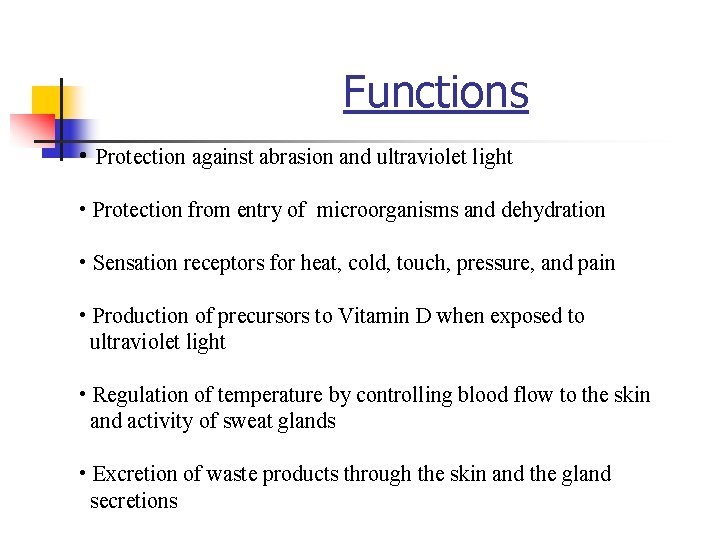 Functions

• Protection against abrasion and ultraviolet light

• Protection from entry of microorganisms and dehydration

• Sensation receptors for heat, cold, touch, pressure, and pain

• Production of precursors to Vitamin D when exposed to ultraviolet light

• Regulation of temperature by controlling blood flow to the skin and activity of sweat glands

• Excretion of waste products through the skin and the gland secretions